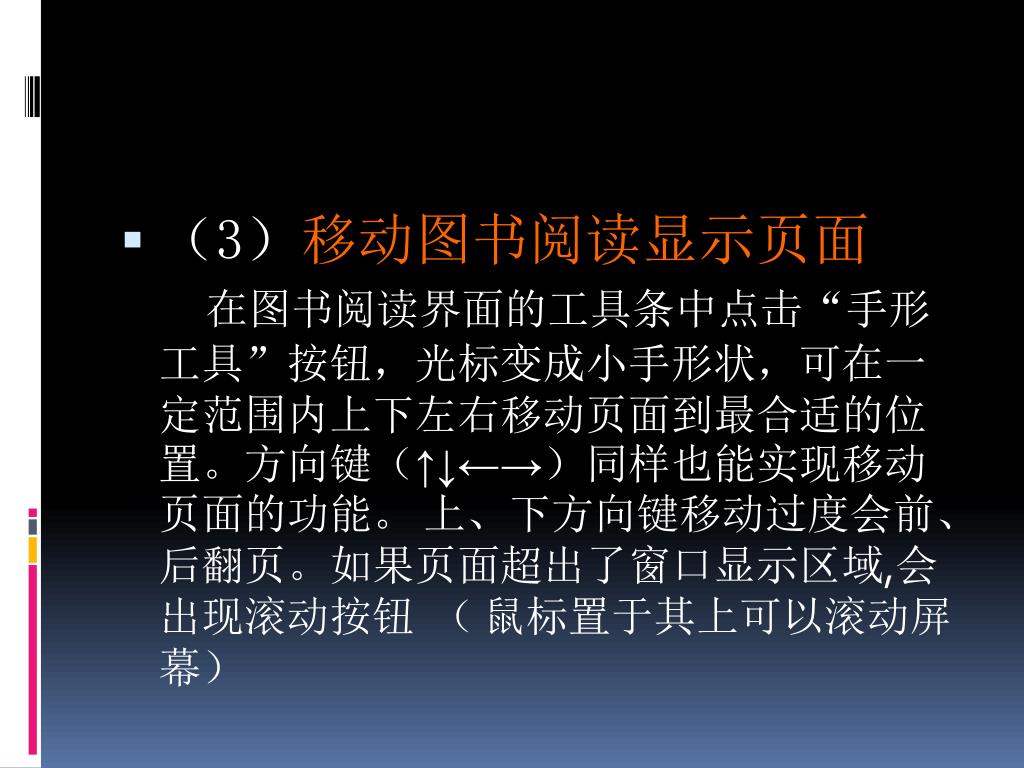 • （3）移动图书阅读显示页面

在图书阅读界面的工具条中点击“手形工具”按钮，光标变成小手形状，可在一定范围内上下左右移动页面到最合适的位置。方向键（↑↓←→）同样也能实现移动页面的功能。上、下方向键移动过度会前、后翻页。如果页面超出了窗口显示区域,会出现滚动按钮（鼠标置于其上可以滚动屏幕）